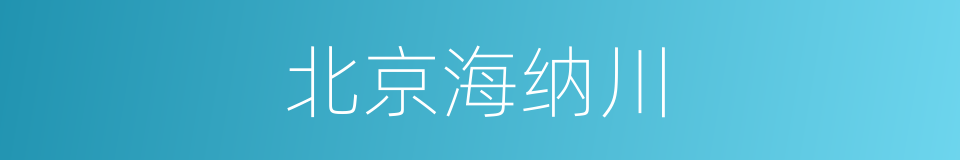 北京海纳川